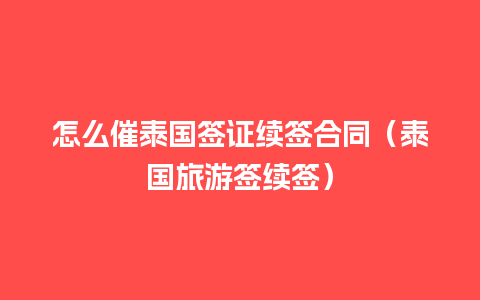 怎么催泰国签证续签合同（泰国旅游签续签）